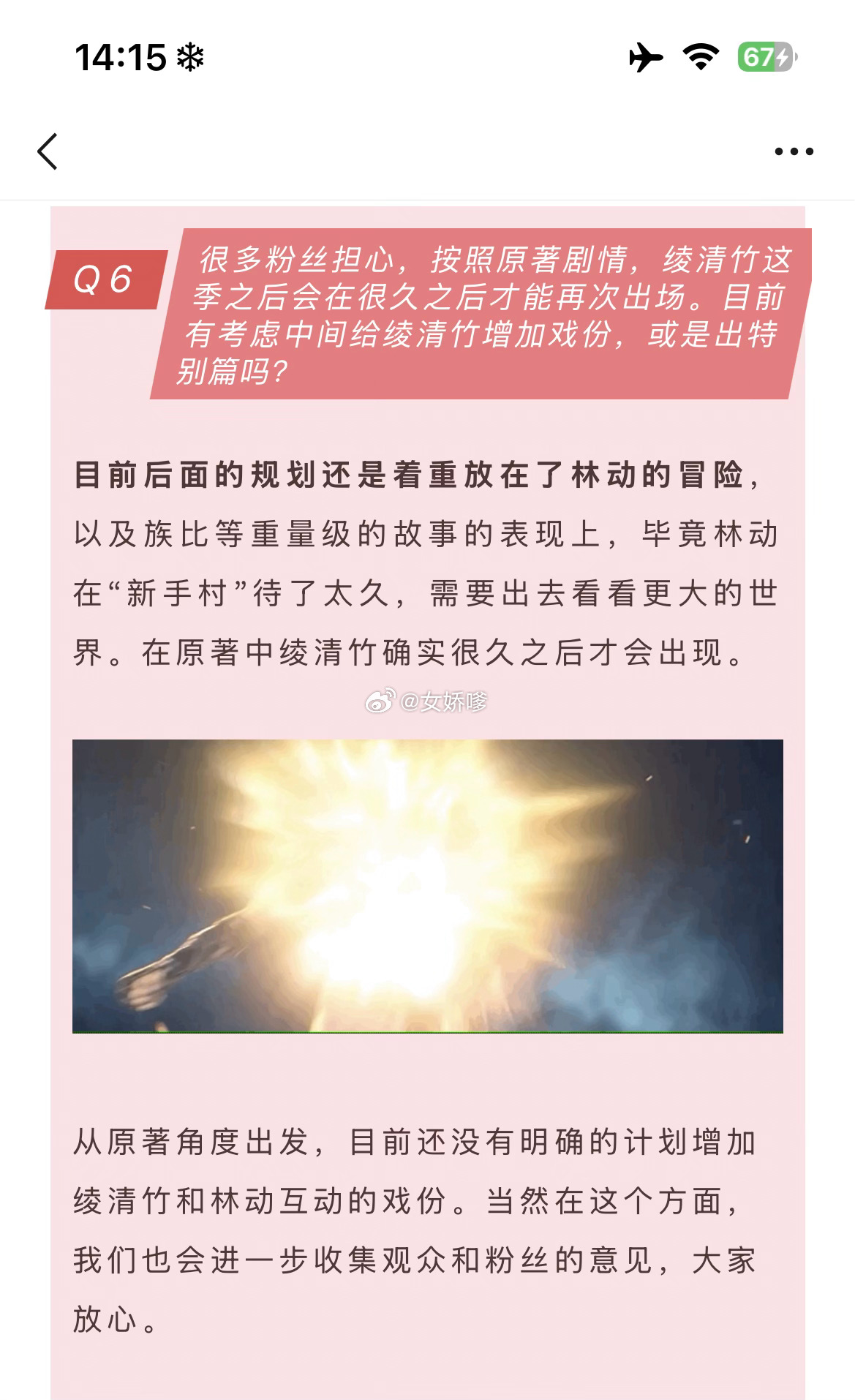 14:15

67

Q 6

很多粉丝担心，按照原著剧情，绫清竹这季之后会在很久之后才能再次出场。目前有考虑中间给绫清竹增加戏份，或是出特别篇吗？

目前后面的规划还是着重放在了林动的冒险，以及族比等重量级的故事的表现上，毕竟林动在“新手村”待了太久，需要出去看看更大的世界。在原著中绫清竹确实很久之后才会出现。

@女娇嗲

从原著角度出发，目前还没有明确的计划增加绫清竹和林动互动的戏份。当然在这个方面，我们也会进一步收集观众和粉丝的意见，大家放心。